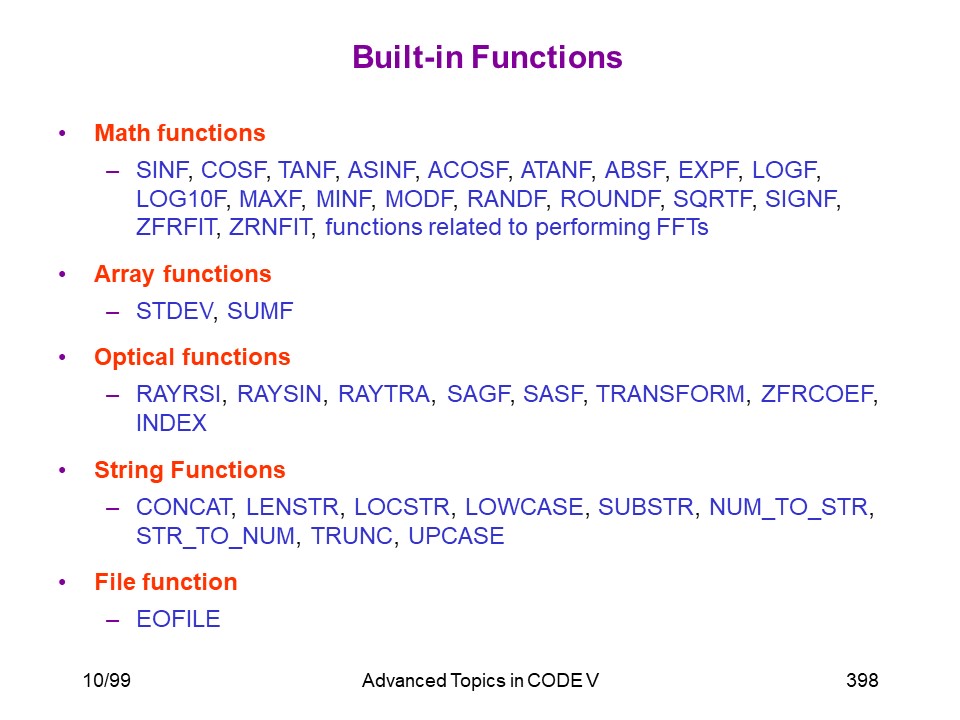 Built-in Functions

• Math functions
– SINF, COSF, TANF, ASINF, ACOSF, ATANF, ABSF, EXPF, LOGF, LOG10F, MAXF, MINF, MODF, RANDF, ROUNDF, SQRTF, SIGNF, ZFRFIT, ZRNFIT, functions related to performing FFTs

• Array functions
– STDEV, SUMF

• Optical functions
– RAYRSI, RAYSIN, RAYTRA, SAGF, SASF, TRANSFORM, ZFRCOEF, INDEX

• String Functions
– CONCAT, LENSTR, LOCSTR, LOWCASE, SUBSTR, NUM_TO_STR, STR_TO_NUM, TRUNC, UPCASE

• File function
– EOFILE

10/99 Advanced Topics in CODE V 398